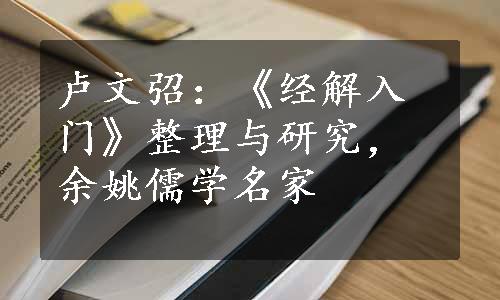 卢文弨：《经解入门》整理与研究，余姚儒学名家